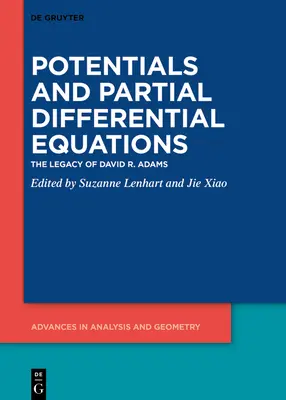 DE GRUYTER

POTENTIALS AND PARTIAL DIFFERENTIAL EQUATIONS

THE LEGACY OF DAVID R. ADAMS

Edited by Suzanne Lenhart and Jie Xiao

ADVANCES IN ANALYSIS AND GEOMETRY

DE G